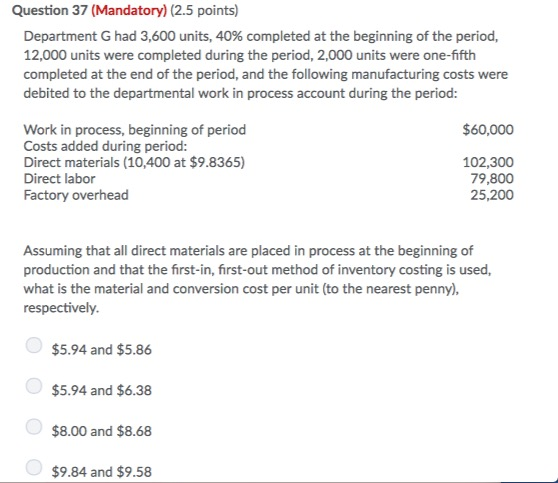 Question 37 (Mandatory) (2.5 points)

Department G had 3,600 units, 40% completed at the beginning of the period, 12,000 units were completed during the period, 2,000 units were one-fifth completed at the end of the period, and the following manufacturing costs were debited to the departmental work in process account during the period:

| | |
|---|---|
| Work in process, beginning of period | \$60,000 |
| Costs added during period: | |
| Direct materials (10,400 at \$9.8365) | 102,300 |
| Direct labor | 79,800 |
| Factory overhead | 25,200 |

Assuming that all direct materials are placed in process at the beginning of production and that the first-in, first-out method of inventory costing is used, what is the material and conversion cost per unit (to the nearest penny), respectively.

\$5.94 and \$5.86

\$5.94 and \$6.38

\$8.00 and \$8.68

\$9.84 and \$9.58